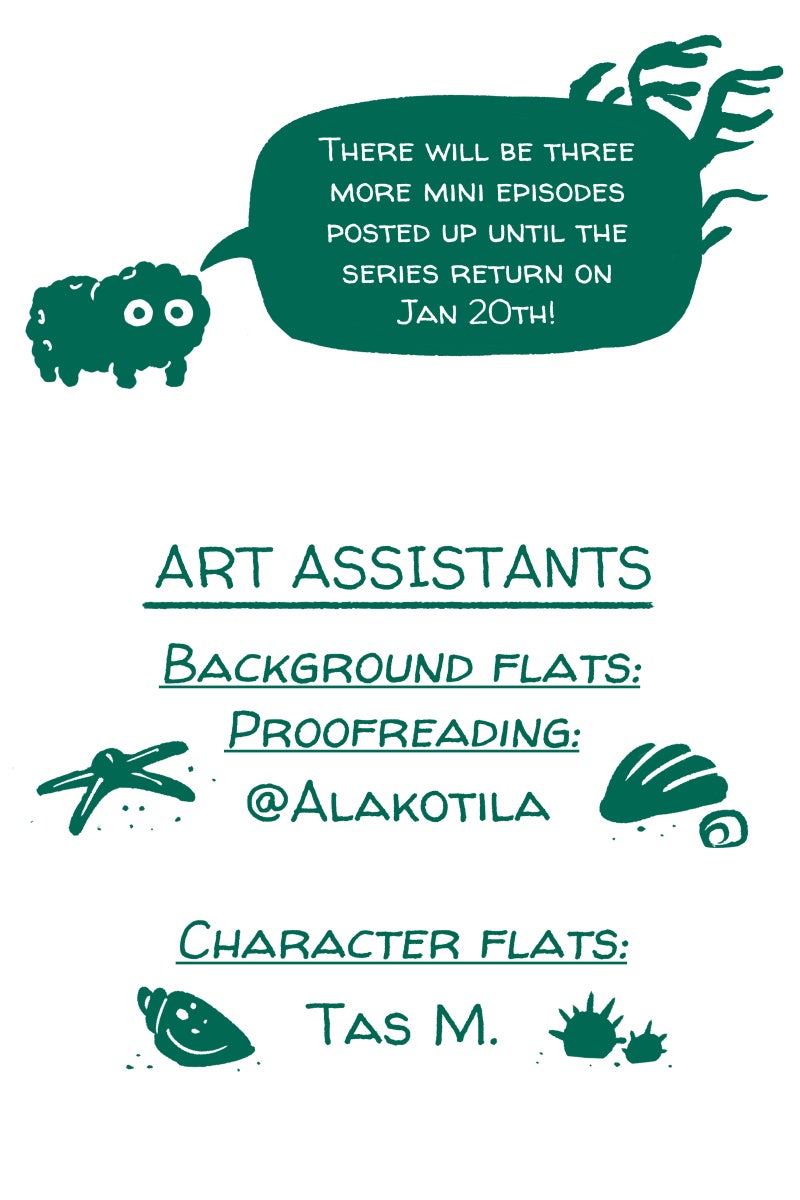 There will be three more mini episodes posted up until the series return on Jan 20th!

ART ASSISTANTS

Background flats:
Proofreading:
@Alakotila

Character flats:
Tas M.